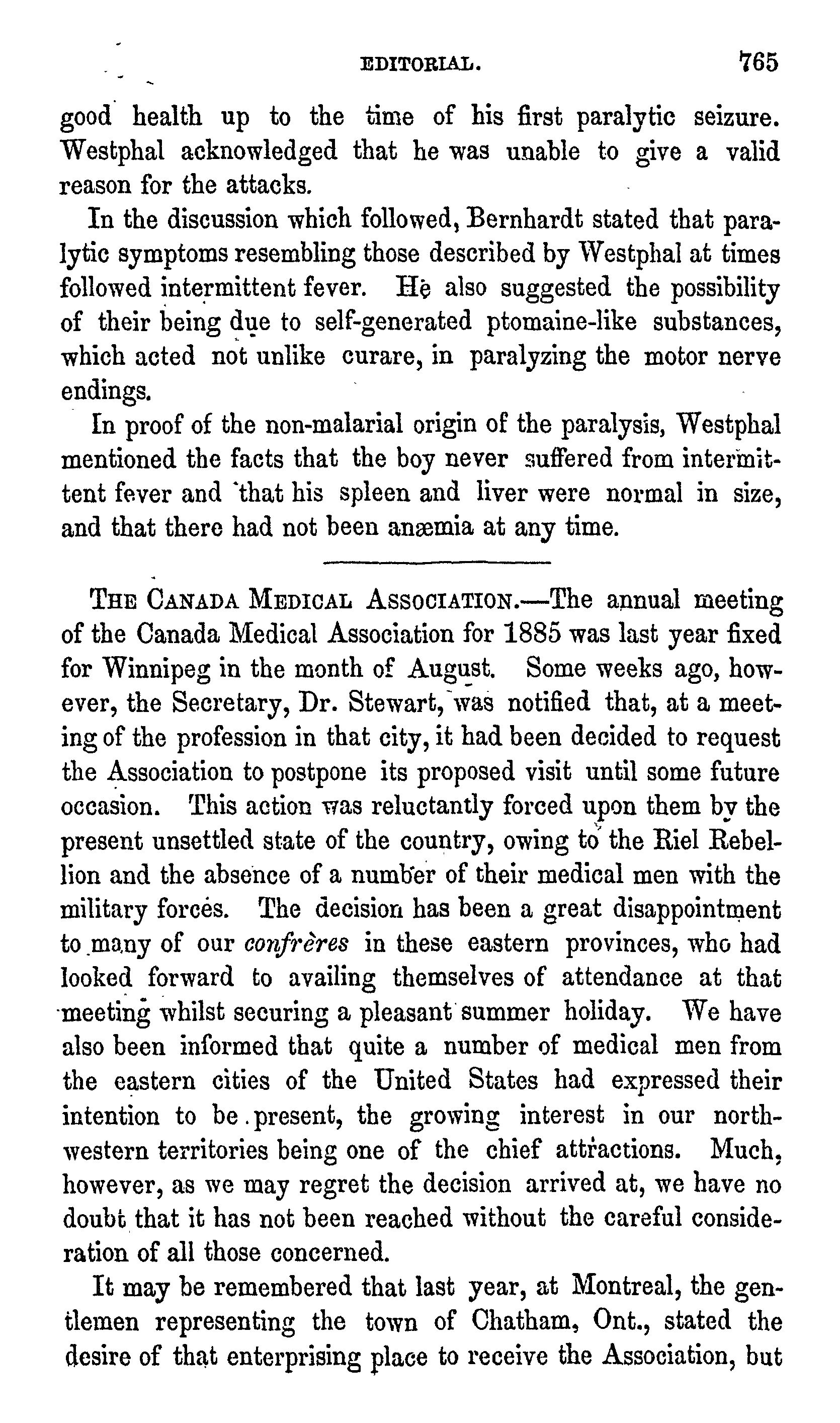 EDITORIAL. 765

good health up to the time of his first paralytic seizure. Westphal acknowledged that he was unable to give a valid reason for the attacks.

In the discussion which followed, Bernhardt stated that paralytic symptoms resembling those described by Westphal at times followed intermittent fever. He also suggested the possibility of their being due to self-generated ptomaine-like substances, which acted not unlike curare, in paralyzing the motor nerve endings.

In proof of the non-malarial origin of the paralysis, Westphal mentioned the facts that the boy never suffered from intermittent fever and that his spleen and liver were normal in size, and that there had not been anæmia at any time.

THE CANADA MEDICAL ASSOCIATION.—The annual meeting of the Canada Medical Association for 1885 was last year fixed for Winnipeg in the month of August. Some weeks ago, however, the Secretary, Dr. Stewart, was notified that, at a meeting of the profession in that city, it had been decided to request the Association to postpone its proposed visit until some future occasion. This action was reluctantly forced upon them by the present unsettled state of the country, owing to the Riel Rebellion and the absence of a number of their medical men with the military forces. The decision has been a great disappointment to many of our confrères in these eastern provinces, who had looked forward to availing themselves of attendance at that meeting whilst securing a pleasant summer holiday. We have also been informed that quite a number of medical men from the eastern cities of the United States had expressed their intention to be present, the growing interest in our northwestern territories being one of the chief attractions. Much, however, as we may regret the decision arrived at, we have no doubt that it has not been reached without the careful consideration of all those concerned.

It may be remembered that last year, at Montreal, the gentlemen representing the town of Chatham, Ont., stated the desire of that enterprising place to receive the Association, but